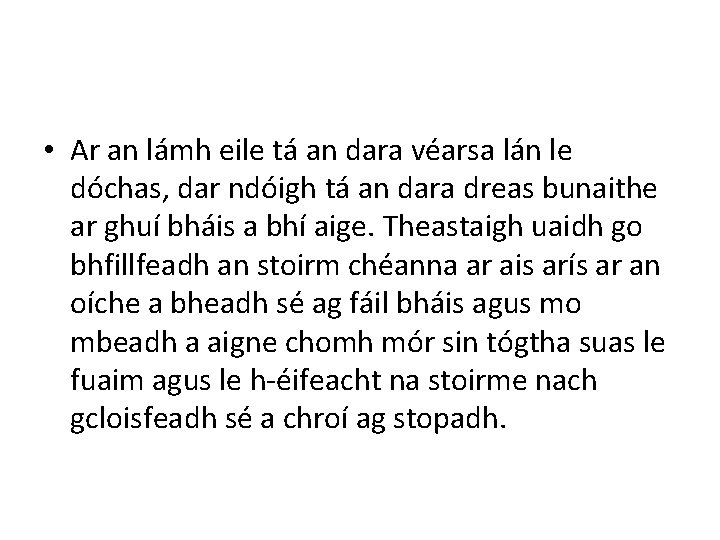 • Ar an lámh eile tá an dara véarsa lán le dóchas, dar ndóigh tá an dara dreas bunaithe ar ghuí bháis a bhí aige. Theastaigh uaidh go bhfillfeadh an stoirm chéanna ar ais arís ar an oíche a bheadh sé ag fáil bháis agus mo mbeadh a aigne chomh mór sin tógtha suas le fuaim agus le h-éifeacht na stoirme nach gcloisfeadh sé a chroí ag stopadh.